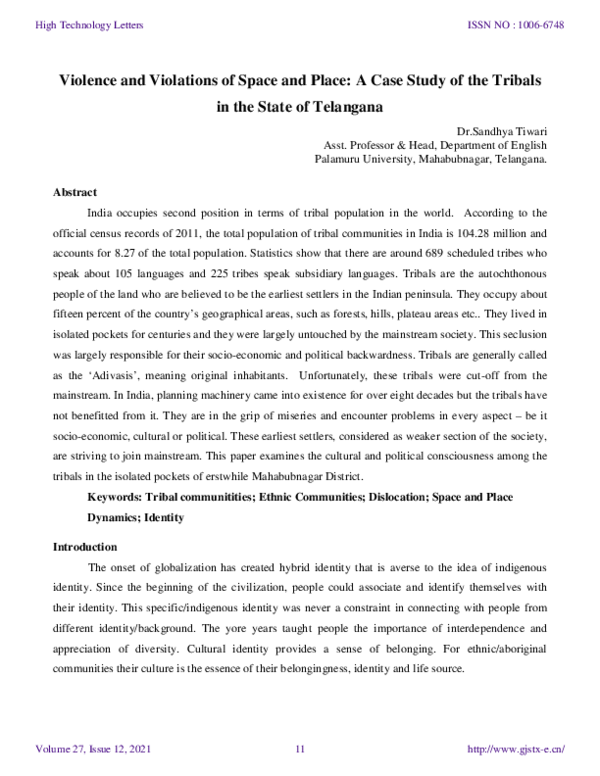 High Technology Letters

ISSN NO : 1006-6748

Violence and Violations of Space and Place: A Case Study of the Tribals in the State of Telangana

Dr.Sandhya Tiwari
Asst. Professor & Head, Department of English
Palamuru University, Mahabubnagar, Telangana.

Abstract

India occupies second position in terms of tribal population in the world. According to the official census records of 2011, the total population of tribal communities in India is 104.28 million and accounts for 8.27 of the total population. Statistics show that there are around 689 scheduled tribes who speak about 105 languages and 225 tribes speak subsidiary languages. Tribals are the autochthonous people of the land who are believed to be the earliest settlers in the Indian peninsula. They occupy about fifteen percent of the country's geographical areas, such as forests, hills, plateau areas etc.. They lived in isolated pockets for centuries and they were largely untouched by the mainstream society. This seclusion was largely responsible for their socio-economic and political backwardness. Tribals are generally called as the 'Adivasis', meaning original inhabitants. Unfortunately, these tribals were cut-off from the mainstream. In India, planning machinery came into existence for over eight decades but the tribals have not benefitted from it. They are in the grip of miseries and encounter problems in every aspect – be it socio-economic, cultural or political. These earliest settlers, considered as weaker section of the society, are striving to join mainstream. This paper examines the cultural and political consciousness among the tribals in the isolated pockets of erstwhile Mahabubnagar District.

Keywords: Tribal communitities; Ethnic Communities; Dislocation; Space and Place Dynamics; Identity

Introduction

The onset of globalization has created hybrid identity that is averse to the idea of indigenous identity. Since the beginning of the civilization, people could associate and identify themselves with their identity. This specific/indigenous identity was never a constraint in connecting with people from different identity/background. The yore years taught people the importance of interdependence and appreciation of diversity. Cultural identity provides a sense of belonging. For ethnic/aboriginal communities their culture is the essence of their belongingness, identity and life source.

Volume 27, Issue 12, 2021

11

http://www.gjstx-e.cn/